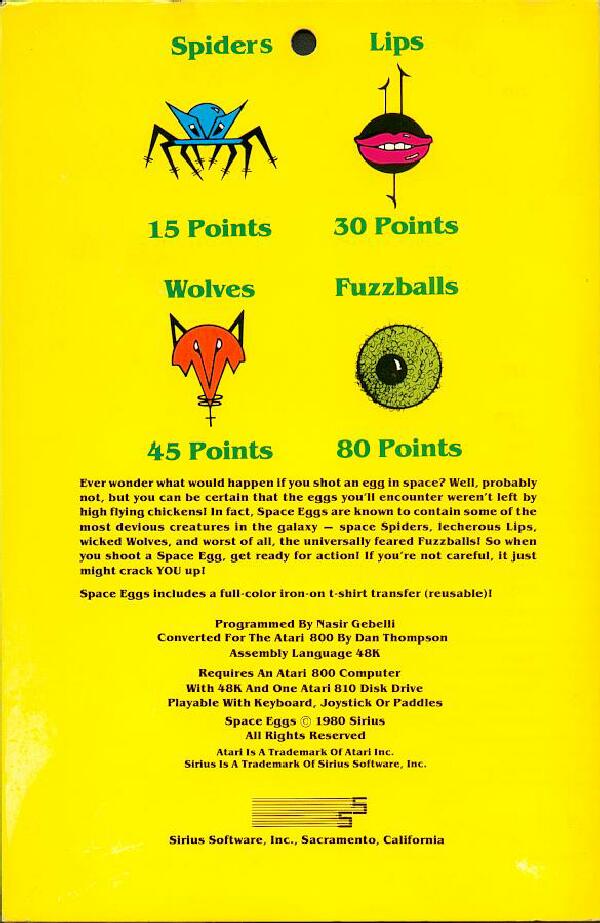 Spiders

15 Points

Lips

30 Points

Wolves

45 Points

Fuzzballs

80 Points

Ever wonder what would happen if you shot an egg in space? Well, probably not, but you can be certain that the eggs you'll encounter weren't left by high flying chickens! In fact, Space Eggs are known to contain some of the most devious creatures in the galaxy — space Spiders, lecherous Lips, wicked Wolves, and worst of all, the universally feared Fuzzballs! So when you shoot a Space Egg, get ready for action! If you're not careful, it just might crack YOU up!

Space Eggs includes a full-color iron-on t-shirt transfer (reusable)!

Programmed By Nasir Gebelli
Converted For The Atari 800 By Dan Thompson
Assembly Language 48K

Requires An Atari 800 Computer
With 48K And One Atari 810 Disk Drive
Playable With Keyboard, Joystick Or Paddles

Space Eggs © 1980 Sirius
All Rights Reserved

Atari Is A Trademark Of Atari Inc.
Sirius Is A Trademark Of Sirius Software, Inc.

Sirius Software, Inc., Sacramento, California